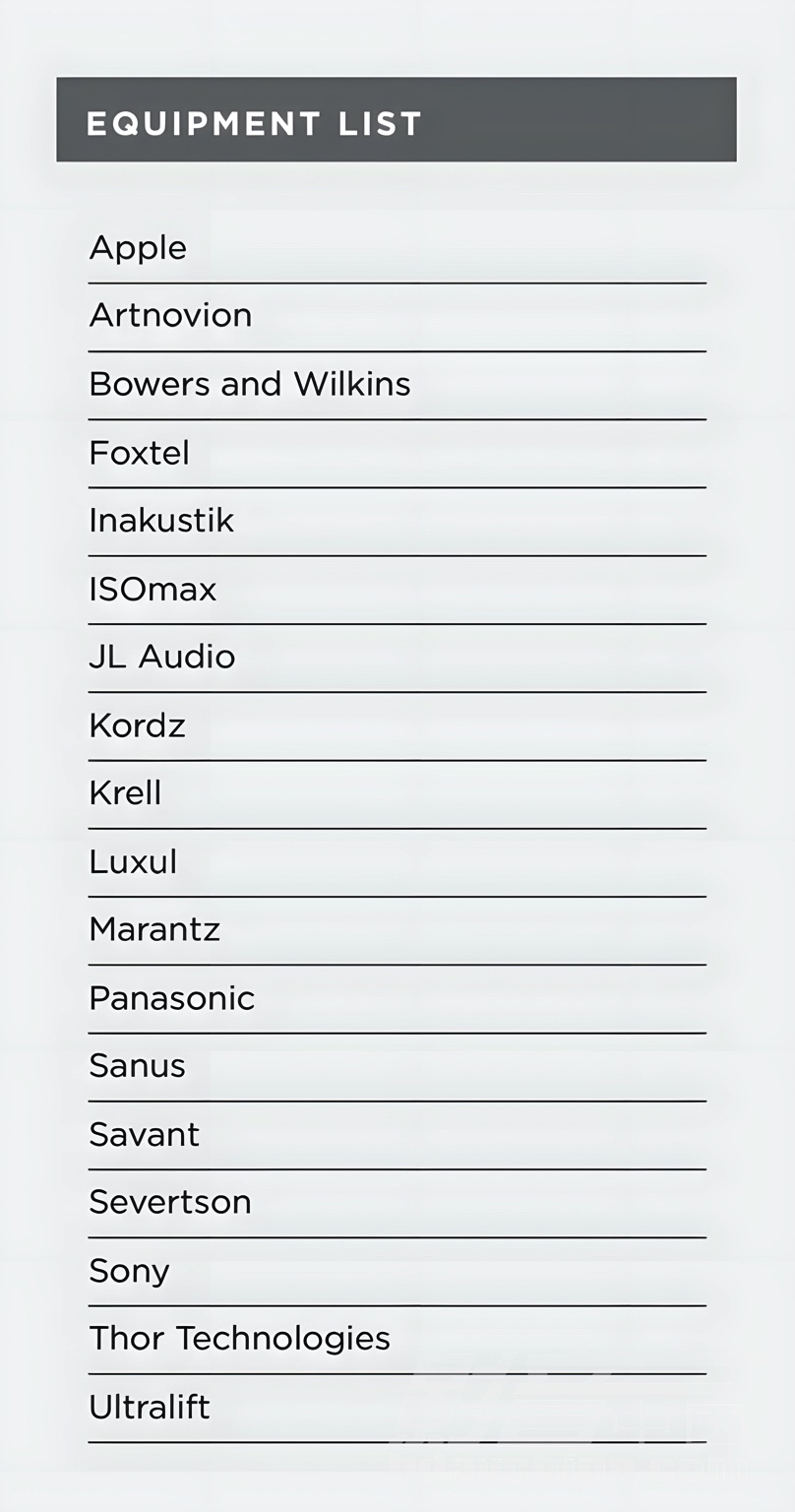 EQUIPMENT LIST

Apple

Artnovion

Bowers and Wilkins

Foxtel

Inakustik

ISOmax

JL Audio

Kordz

Krell

Luxul

Marantz

Panasonic

Sanus

Savant

Severtson

Sony

Thor Technologies

Ultralift